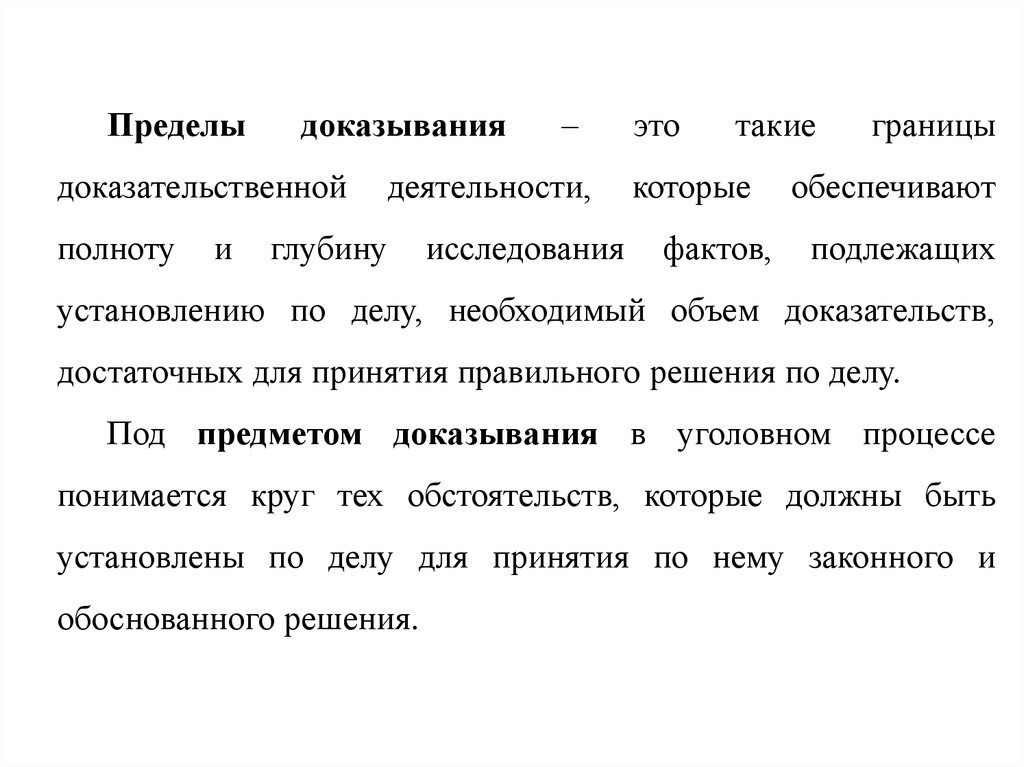 Пределы доказывания – это такие границы доказательственной деятельности, которые обеспечивают полноту и глубину исследования фактов, подлежащих установлению по делу, необходимый объем доказательств, достаточных для принятия правильного решения по делу.

Под предметом доказывания в уголовном процессе понимается круг тех обстоятельств, которые должны быть установлены по делу для принятия по нему законного и обоснованного решения.